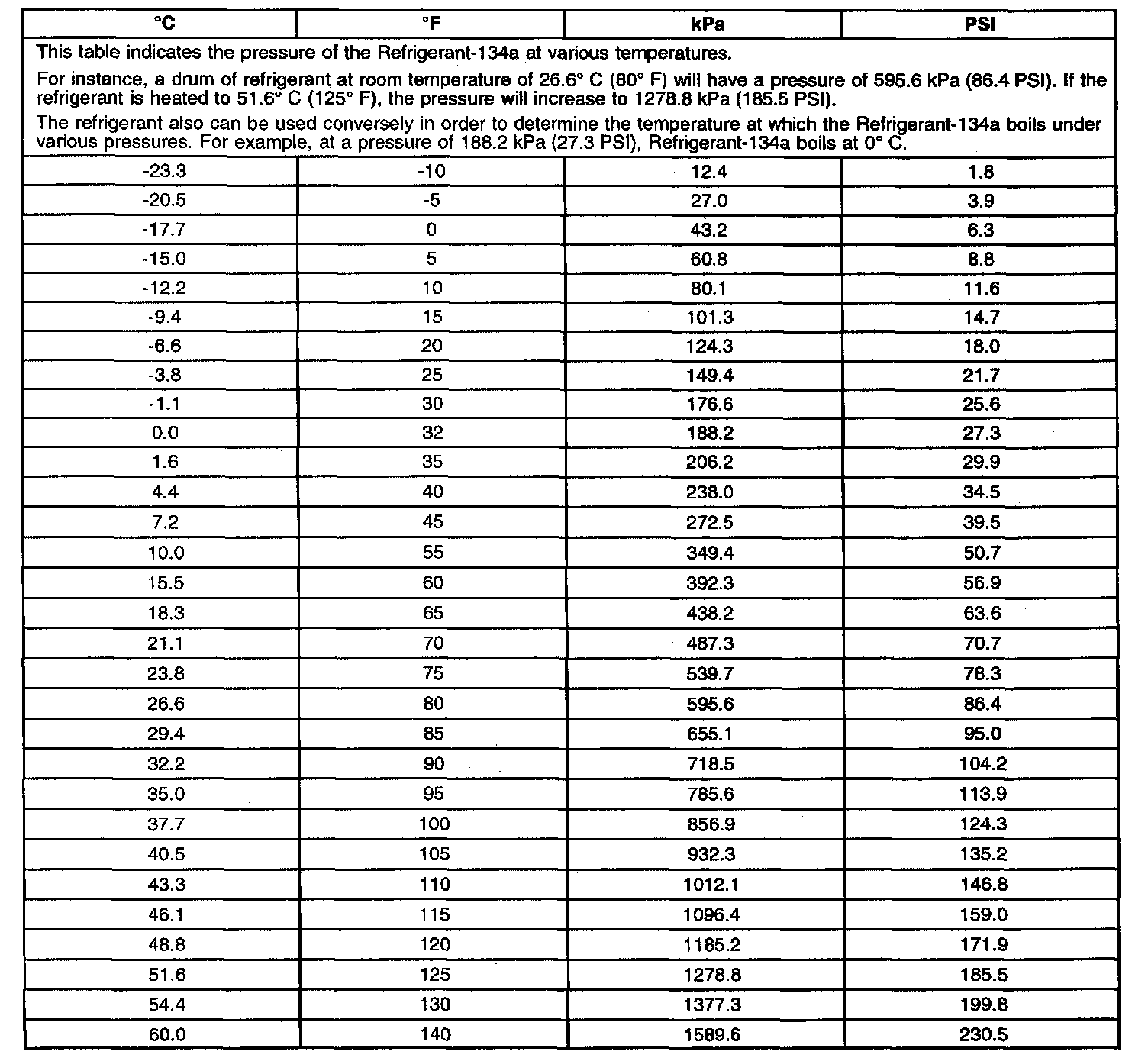 | °C | °F | kPa | PSI |
|---|---|---|---|
| This table indicates the pressure of the Refrigerant-134a at various temperatures. For instance, a drum of refrigerant at room temperature of 26.6° C (80° F) will have a pressure of 595.6 kPa (86.4 PSI). If the refrigerant is heated to 51.6° C (125° F), the pressure will increase to 1278.8 kPa (185.5 PSI). The refrigerant also can be used conversely in order to determine the temperature at which the Refrigerant-134a boils under various pressures. For example, at a pressure of 188.2 kPa (27.3 PSI), Refrigerant-134a boils at 0° C. | | | |
| -23.3 | -10 | 12.4 | 1.8 |
| -20.5 | -5 | 27.0 | 3.9 |
| -17.7 | 0 | 43.2 | 6.3 |
| -15.0 | 5 | 60.8 | 8.8 |
| -12.2 | 10 | 80.1 | 11.6 |
| -9.4 | 15 | 101.3 | 14.7 |
| -6.6 | 20 | 124.3 | 18.0 |
| -3.8 | 25 | 149.4 | 21.7 |
| -1.1 | 30 | 176.6 | 25.6 |
| 0.0 | 32 | 188.2 | 27.3 |
| 1.6 | 35 | 206.2 | 29.9 |
| 4.4 | 40 | 238.0 | 34.5 |
| 7.2 | 45 | 272.5 | 39.5 |
| 10.0 | 55 | 349.4 | 50.7 |
| 15.5 | 60 | 392.3 | 56.9 |
| 18.3 | 65 | 438.2 | 63.6 |
| 21.1 | 70 | 487.3 | 70.7 |
| 23.8 | 75 | 539.7 | 78.3 |
| 26.6 | 80 | 595.6 | 86.4 |
| 29.4 | 85 | 655.1 | 95.0 |
| 32.2 | 90 | 718.5 | 104.2 |
| 35.0 | 95 | 785.6 | 113.9 |
| 37.7 | 100 | 856.9 | 124.3 |
| 40.5 | 105 | 932.3 | 135.2 |
| 43.3 | 110 | 1012.1 | 146.8 |
| 46.1 | 115 | 1096.4 | 159.0 |
| 48.8 | 120 | 1185.2 | 171.9 |
| 51.6 | 125 | 1278.8 | 185.5 |
| 54.4 | 130 | 1377.3 | 199.8 |
| 60.0 | 140 | 1589.6 | 230.5 |